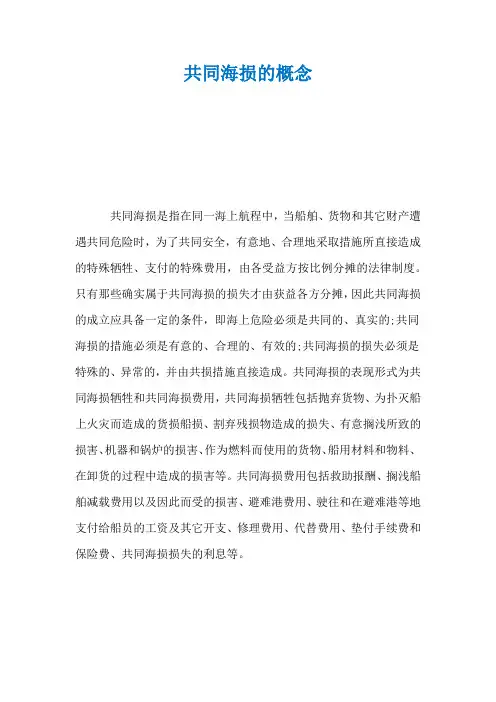 共同海损的概念

共同海损是指在同一海上航程中，当船舶、货物和其它财产遭遇共同危险时，为了共同安全，有意地、合理地采取措施所直接造成的特殊牺牲、支付的特殊费用，由各受益方按比例分摊的法律制度。只有那些确实属于共同海损的损失才由获益各方分摊，因此共同海损的成立应具备一定的条件，即海上危险必须是共同的、真实的;共同海损的措施必须是有意的、合理的、有效的;共同海损的损失必须是特殊的、异常的，并由共损措施直接造成。共同海损的表现形式为共同海损牺牲和共同海损费用，共同海损牺牲包括抛弃货物、为扑灭船上火灾而造成的货损船损、割弃残损物造成的损失、有意搁浅所致的损害、机器和锅炉的损害、作为燃料而使用的货物、船用材料和物料、在卸货的过程中造成的损害等。共同海损费用包括救助报酬、搁浅船舶减载费用以及因此而受的损害、避难港费用、驶往和在避难港等地支付给船员的工资及其它开支、修理费用、代替费用、垫付手续费和保险费、共同海损损失的利息等。